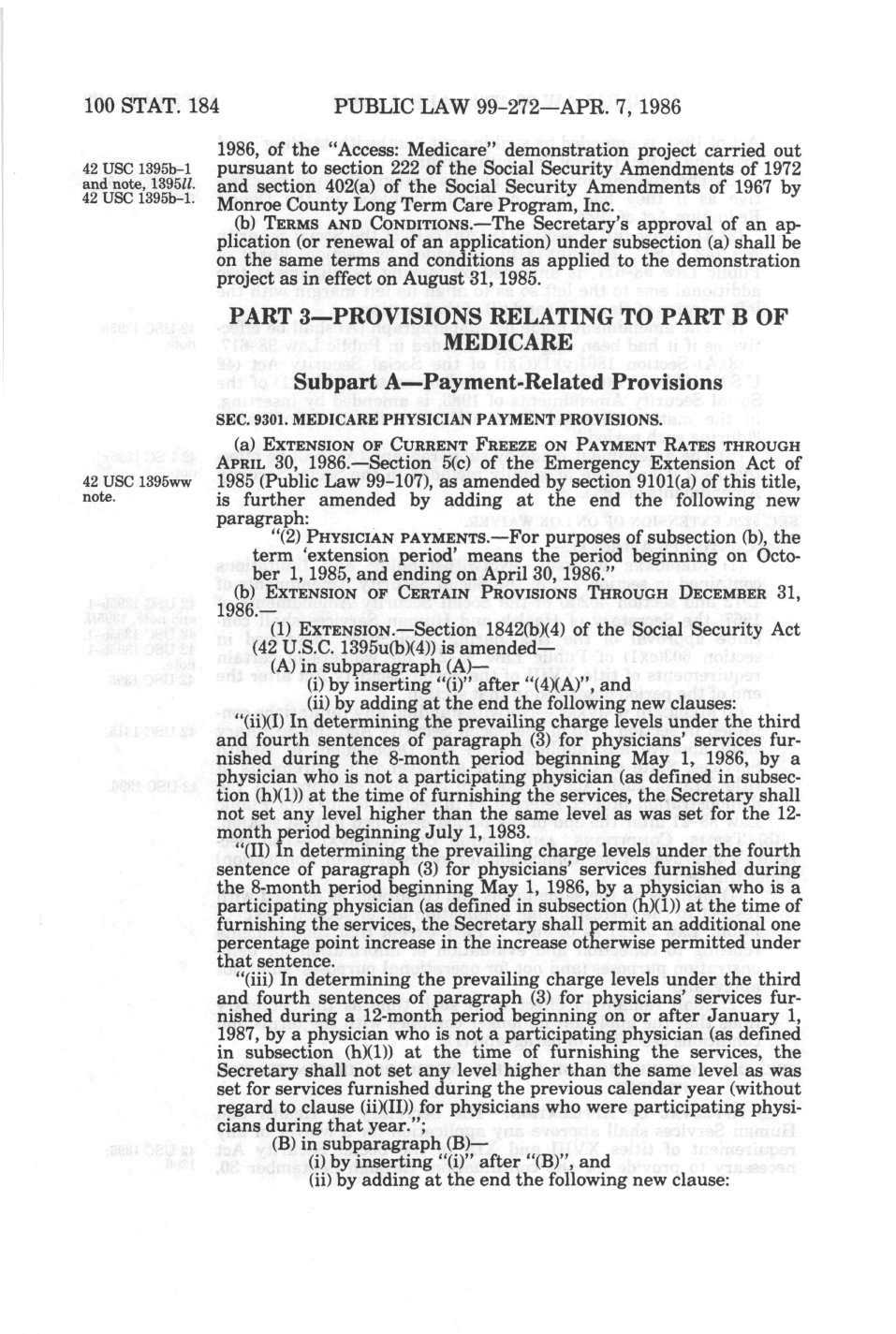 100 STAT. 184 PUBLIC LAW 99-272—APR. 7, 1986

42 USC 1395b-1 and note, 1395ll. 42 USC 1395b-1.

1986, of the "Access: Medicare" demonstration project carried out pursuant to section 222 of the Social Security Amendments of 1972 and section 402(a) of the Social Security Amendments of 1967 by Monroe County Long Term Care Program, Inc.

(b) TERMS AND CONDITIONS.—The Secretary's approval of an application (or renewal of an application) under subsection (a) shall be on the same terms and conditions as applied to the demonstration project as in effect on August 31, 1985.

PART 3—PROVISIONS RELATING TO PART B OF MEDICARE

Subpart A—Payment-Related Provisions

SEC. 9301. MEDICARE PHYSICIAN PAYMENT PROVISIONS.

42 USC 1395ww note.

(a) EXTENSION OF CURRENT FREEZE ON PAYMENT RATES THROUGH APRIL 30, 1986.—Section 5(c) of the Emergency Extension Act of 1985 (Public Law 99-107), as amended by section 9101(a) of this title, is further amended by adding at the end the following new paragraph:

"(2) PHYSICIAN PAYMENTS.—For purposes of subsection (b), the term 'extension period' means the period beginning on October 1, 1985, and ending on April 30, 1986."

(b) EXTENSION OF CERTAIN PROVISIONS THROUGH DECEMBER 31, 1986.—

(1) EXTENSION.—Section 1842(b)(4) of the Social Security Act (42 U.S.C. 1395u(b)(4)) is amended—

(A) in subparagraph (A)—

(i) by inserting "(i)" after "(4)(A)", and

(ii) by adding at the end the following new clauses:

"(ii)(I) In determining the prevailing charge levels under the third and fourth sentences of paragraph (3) for physicians' services furnished during the 8-month period beginning May 1, 1986, by a physician who is not a participating physician (as defined in subsection (h)(1)) at the time of furnishing the services, the Secretary shall not set any level higher than the same level as was set for the 12-month period beginning July 1, 1983.

"(II) In determining the prevailing charge levels under the fourth sentence of paragraph (3) for physicians' services furnished during the 8-month period beginning May 1, 1986, by a physician who is a participating physician (as defined in subsection (h)(1)) at the time of furnishing the services, the Secretary shall permit an additional one percentage point increase in the increase otherwise permitted under that sentence.

"(iii) In determining the prevailing charge levels under the third and fourth sentences of paragraph (3) for physicians' services furnished during a 12-month period beginning on or after January 1, 1987, by a physician who is not a participating physician (as defined in subsection (h)(1)) at the time of furnishing the services, the Secretary shall not set any level higher than the same level as was set for services furnished during the previous calendar year (without regard to clause (ii)(II)) for physicians who were participating physicians during that year.";

(B) in subparagraph (B)—

(i) by inserting "(i)" after "(B)", and

(ii) by adding at the end the following new clause: